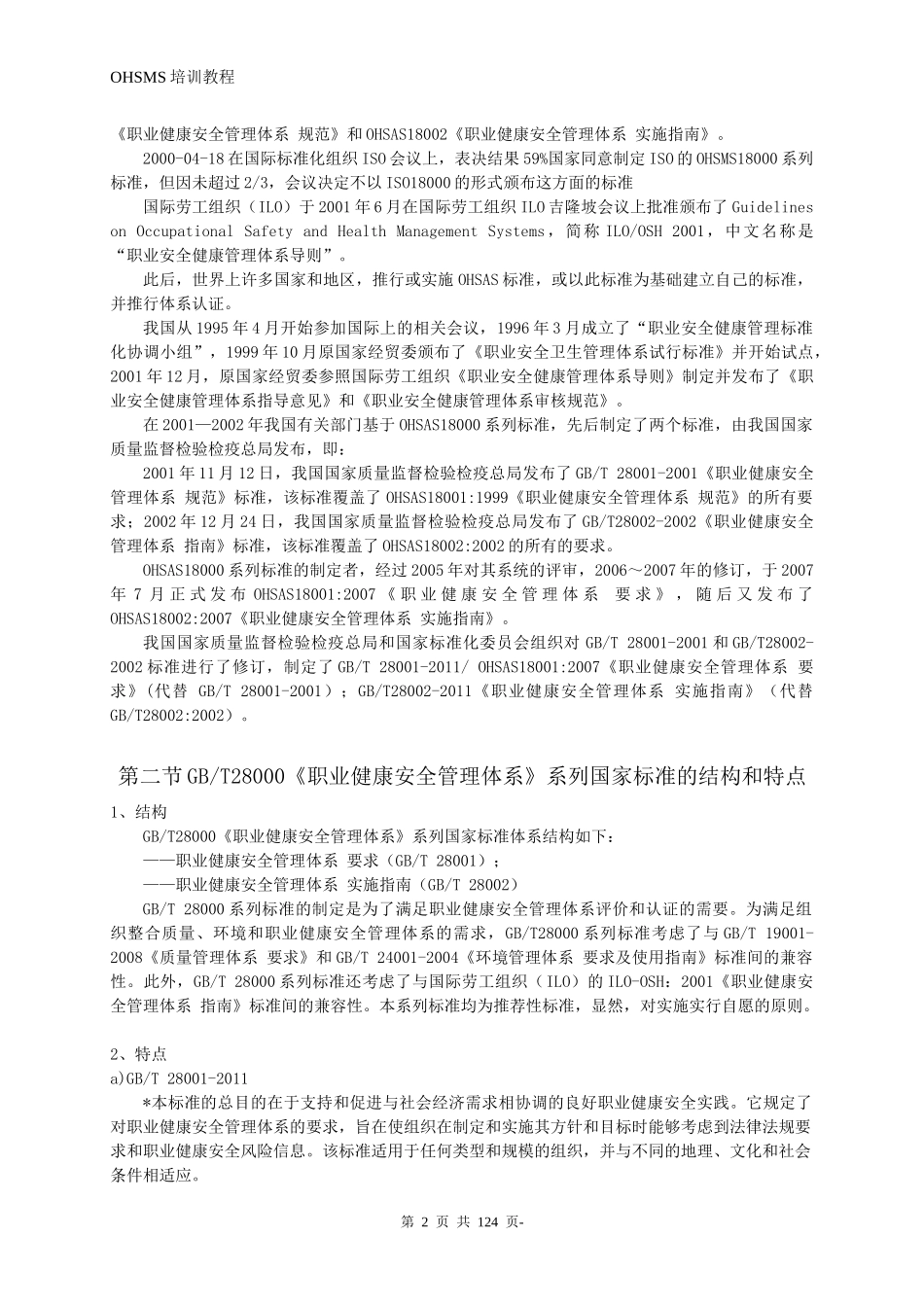 OHSMS 培训教程

《职业健康安全管理体系 规范》和 OHSAS18002《职业健康安全管理体系 实施指南》。

2000-04-18 在国际标准化组织 ISO 会议上，表决结果 59%国家同意制定 ISO 的 OHSMS18000 系列标准，但因未超过 2/3，会议决定不以 ISO18000 的形式颁布这方面的标准

国际劳工组织（ILO）于 2001 年 6 月在国际劳工组织 ILO 吉隆坡会议上批准颁布了 Guidelines on Occupational Safety and Health Management Systems，简称 ILO/OSH 2001，中文名称是“职业安全健康管理体系导则”。

此后，世界上许多国家和地区，推行或实施 OHSAS 标准，或以此标准为基础建立自己的标准，并推行体系认证。

我国从 1995 年 4 月开始参加国际上的相关会议，1996 年 3 月成立了“职业安全健康管理标准化协调小组”，1999 年 10 月原国家经贸委颁布了《职业安全卫生管理体系试行标准》并开始试点，2001 年 12 月，原国家经贸委参照国际劳工组织《职业安全健康管理体系导则》制定并发布了《职业安全健康管理体系指导意见》和《职业安全健康管理体系审核规范》。

在 2001—2002 年我国有关部门基于 OHSAS18000 系列标准，先后制定了两个标准，由我国国家质量监督检验检疫总局发布，即：

2001 年 11 月 12 日，我国国家质量监督检验检疫总局发布了 GB/T 28001-2001《职业健康安全管理体系 规范》标准，该标准覆盖了 OHSAS18001:1999《职业健康安全管理体系 规范》的所有要求；2002 年 12 月 24 日，我国国家质量监督检验检疫总局发布了 GB/T28002-2002《职业健康安全管理体系 指南》标准，该标准覆盖了 OHSAS18002:2002 的所有的要求。

OHSAS18000 系列标准的制定者，经过 2005 年对其系统的评审，2006～2007 年的修订，于 2007 年 7 月正式发布 OHSAS18001:2007《职业健康安全管理体系 要求》，随后又发布了 OHSAS18002:2007《职业健康安全管理体系 实施指南》。

我国国家质量监督检验检疫总局和国家标准化委员会组织对 GB/T 28001-2001 和 GB/T28002-2002 标准进行了修订，制定了 GB/T 28001-2011/ OHSAS18001:2007《职业健康安全管理体系 要求》（代替 GB/T 28001-2001）；GB/T28002-2011《职业健康安全管理体系 实施指南》（代替 GB/T28002:2002）。

第二节 GB/T28000《职业健康安全管理体系》系列国家标准的结构和特点

1、结构

GB/T28000《职业健康安全管理体系》系列国家标准体系结构如下：

——职业健康安全管理体系 要求（GB/T 28001）；

——职业健康安全管理体系 实施指南（GB/T 28002）

GB/T 28000 系列标准的制定是为了满足职业健康安全管理体系评价和认证的需要。为满足组织整合质量、环境和职业健康安全管理体系的需求，GB/T28000 系列标准考虑了与 GB/T 19001-2008《质量管理体系 要求》和 GB/T 24001-2004《环境管理体系 要求及使用指南》标准间的兼容性。此外，GB/T 28000 系列标准还考虑了与国际劳工组织（ILO）的 ILO-OSH：2001《职业健康安全管理体系 指南》标准间的兼容性。本系列标准均为推荐性标准，显然，对实施实行自愿的原则。

2、特点

a)GB/T 28001-2011

*本标准的总目的在于支持和促进与社会经济需求相协调的良好职业健康安全实践。它规定了对职业健康安全管理体系的要求，旨在使组织在制定和实施其方针和目标时能够考虑到法律法规要求和职业健康安全风险信息。该标准适用于任何类型和规模的组织，并与不同的地理、文化和社会条件相适应。

第 2 页 共 124 页-